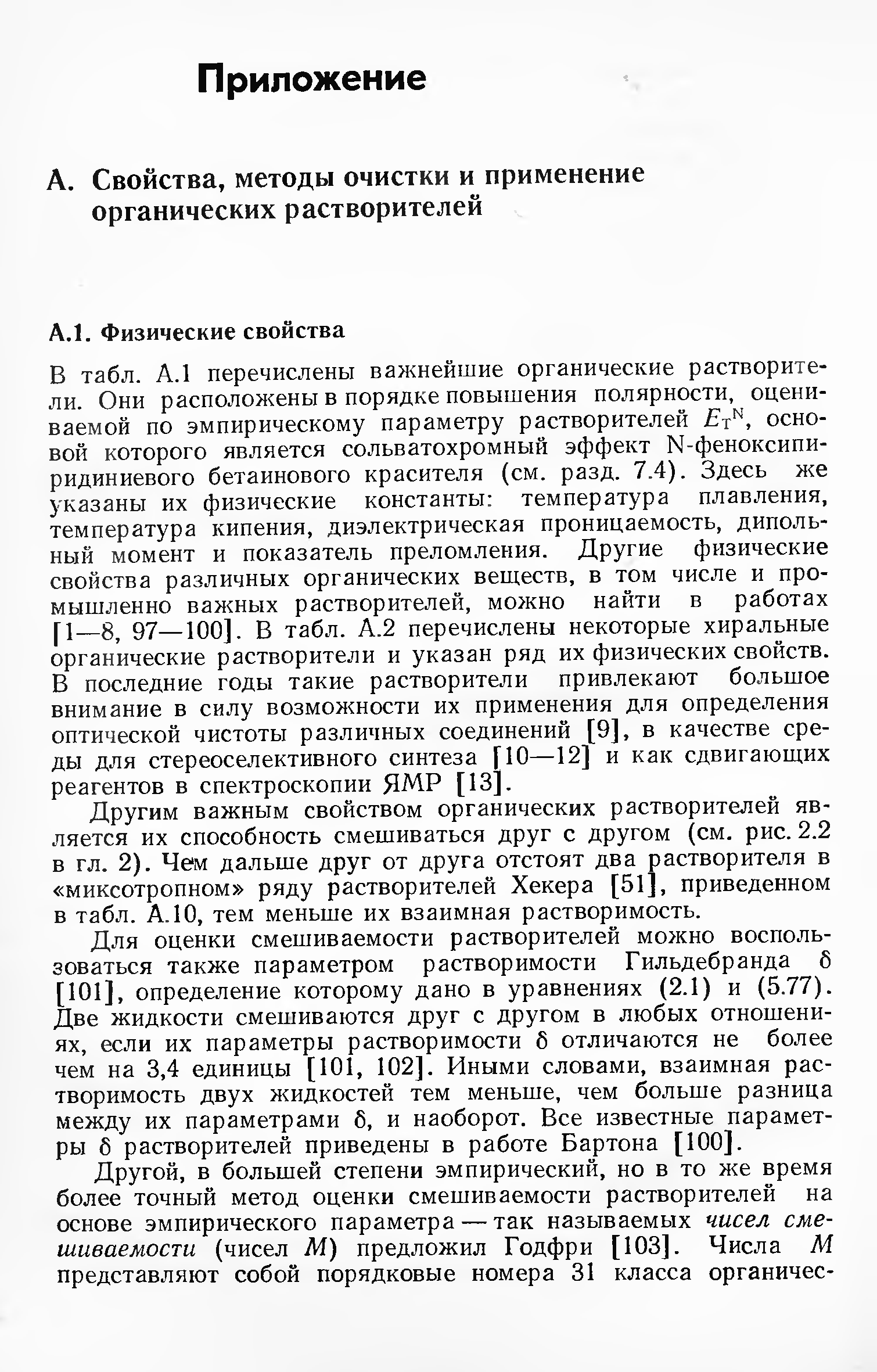 Приложение

А. Свойства, методы очистки и применение органических растворителей

А.1. Физические свойства

В табл. А.1 перечислены важнейшие органические растворители. Они расположены в порядке повышения полярности, оцениваемой по эмпирическому параметру растворителей $E_T^N$, основой которого является сольватохромный эффект N-феноксипиридиниевого бетаинового красителя (см. разд. 7.4). Здесь же указаны их физические константы: температура плавления, температура кипения, диэлектрическая проницаемость, дипольный момент и показатель преломления. Другие физические свойства различных органических веществ, в том числе и промышленно важных растворителей, можно найти в работах [1—8, 97—100]. В табл. А.2 перечислены некоторые хиральные органические растворители и указан ряд их физических свойств. В последние годы такие растворители привлекают большое внимание в силу возможности их применения для определения оптической чистоты различных соединений [9], в качестве среды для стереоселективного синтеза [10—12] и как сдвигающих реагентов в спектроскопии ЯМР [13].

Другим важным свойством органических растворителей является их способность смешиваться друг с другом (см. рис. 2.2 в гл. 2). Чем дальше друг от друга отстоят два растворителя в «миксотропном» ряду растворителей Хекера [51], приведенном в табл. А.10, тем меньше их взаимная растворимость.

Для оценки смешиваемости растворителей можно воспользоваться также параметром растворимости Гильдебранда $\delta$ [101], определение которому дано в уравнениях (2.1) и (5.77). Две жидкости смешиваются друг с другом в любых отношениях, если их параметры растворимости $\delta$ отличаются не более чем на 3,4 единицы [101, 102]. Иными словами, взаимная растворимость двух жидкостей тем меньше, чем больше разница между их параметрами $\delta$, и наоборот. Все известные параметры $\delta$ растворителей приведены в работе Бартона [100].

Другой, в большей степени эмпирический, но в то же время более точный метод оценки смешиваемости растворителей на основе эмпирического параметра — так называемых чисел смешиваемости (чисел $M$) предложил Годфри [103]. Числа $M$ представляют собой порядковые номера 31 класса органичес-